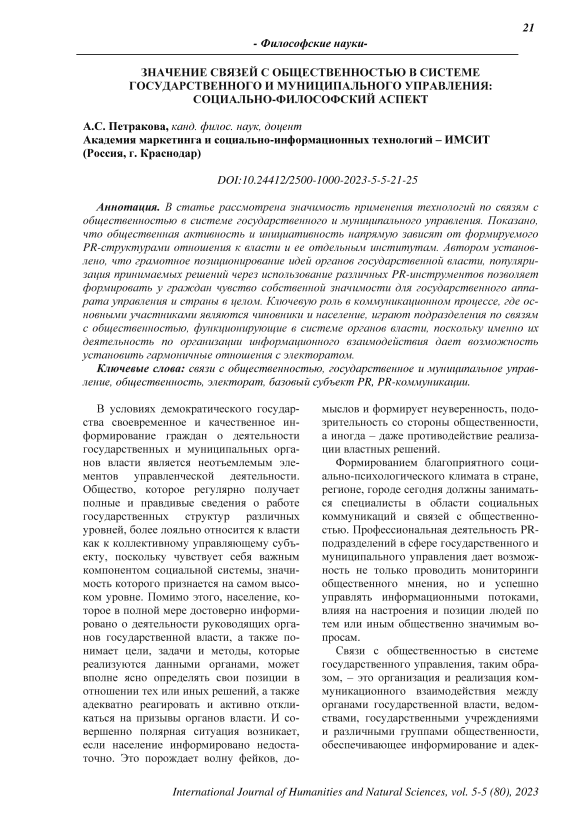 21

- Философские науки-

ЗНАЧЕНИЕ СВЯЗЕЙ С ОБЩЕСТВЕННОСТЬЮ В СИСТЕМЕ ГОСУДАРСТВЕННОГО И МУНИЦИПАЛЬНОГО УПРАВЛЕНИЯ: СОЦИАЛЬНО-ФИЛОСОФСКИЙ АСПЕКТ

А.С. Петракова, канд. филос. наук, доцент
Академия маркетинга и социально-информационных технологий – ИМСИТ (Россия, г. Краснодар)

DOI:10.24412/2500-1000-2023-5-5-21-25

Аннотация. В статье рассмотрена значимость применения технологий по связям с общественностью в системе государственного и муниципального управления. Показано, что общественная активность и инициативность напрямую зависят от формируемого PR-структурами отношения к власти и ее отдельным институтам. Автором установлено, что грамотное позиционирование идей органов государственной власти, популяризация принимаемых решений через использование различных PR-инструментов позволяет формировать у граждан чувство собственной значимости для государственного аппарата управления и страны в целом. Ключевую роль в коммуникационном процессе, где основными участниками являются чиновники и население, играют подразделения по связям с общественностью, функционирующие в системе органов власти, поскольку именно их деятельность по организации информационного взаимодействия дает возможность установить гармоничные отношения с электоратом.

Ключевые слова: связи с общественностью, государственное и муниципальное управление, общественность, электорат, базовый субъект PR, PR-коммуникации.

В условиях демократического государства своевременное и качественное информирование граждан о деятельности государственных и муниципальных органов власти является неотъемлемым элементов управленческой деятельности. Общество, которое регулярно получает полные и правдивые сведения о работе государственных структур различных уровней, более лояльно относится к власти как к коллективному управляющему субъекту, поскольку чувствует себя важным компонентом социальной системы, значимость которого признается на самом высоком уровне. Помимо этого, население, которое в полной мере достоверно информировано о деятельности руководящих органов государственной власти, а также понимает цели, задачи и методы, которые реализуются данными органами, может вполне ясно определять свои позиции в отношении тех или иных решений, а также адекватно реагировать и активно откликаться на призывы органов власти. И совершенно полярная ситуация возникает, если население информировано недостаточно. Это порождает волну фейков, домыслов и формирует неуверенность, подозрительность со стороны общественности, а иногда – даже противодействие реализации властных решений.

Формированием благоприятного социально-психологического климата в стране, регионе, городе сегодня должны заниматься специалисты в области социальных коммуникаций и связей с общественностью. Профессиональная деятельность PR-подразделений в сфере государственного и муниципального управления дает возможность не только проводить мониторинги общественного мнения, но и успешно управлять информационными потоками, влияя на настроения и позиции людей по тем или иным общественно значимым вопросам.

Связи с общественностью в системе государственного управления, таким образом, – это организация и реализация коммуникационного взаимодействия между органами государственной власти, ведомствами, государственными учреждениями и различными группами общественности, обеспечивающее информирование и адек-

International Journal of Humanities and Natural Sciences, vol. 5-5 (80), 2023